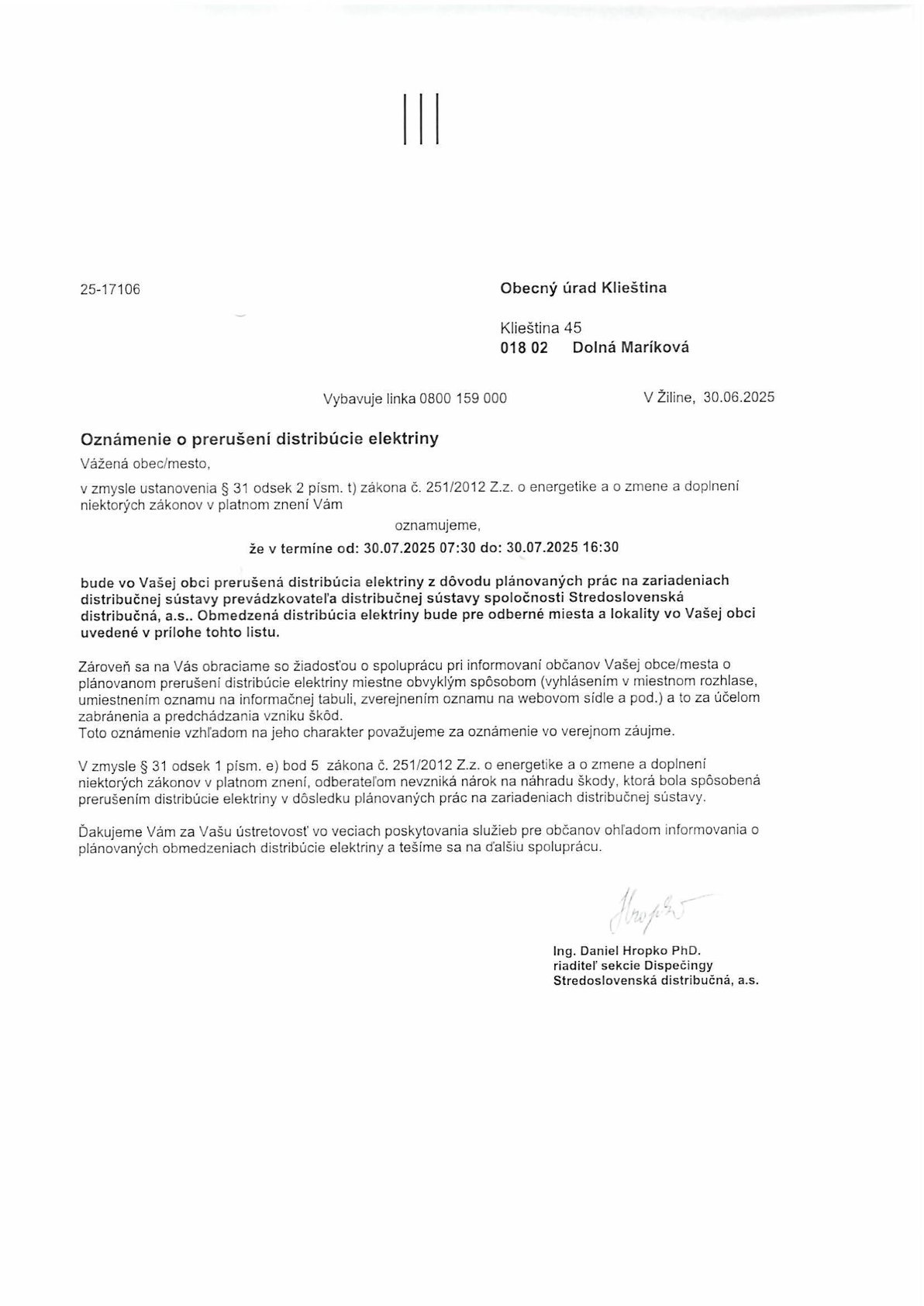 25-17106

Obecný úrad Klieština

Klieština 45
018 02 Dolná Maríková

Vybavuje linka 0800 159 000

V Žiline, 30.06.2025

Oznámenie o prerušení distribúcie elektriny

Vážená obec/mesto,

v zmysle ustanovenia § 31 odsek 2 písm. t) zákona č. 251/2012 Z.z. o energetike a o zmene a doplnení niektorých zákonov v platnom znení Vám

oznamujeme,

že v termíne od: 30.07.2025 07:30 do: 30.07.2025 16:30

bude vo Vašej obci prerušená distribúcia elektriny z dôvodu plánovaných prác na zariadeniach distribučnej sústavy prevádzkovateľa distribučnej sústavy spoločnosti Stredoslovenská distribučná, a.s.. Obmedzená distribúcia elektriny bude pre odberné miesta a lokality vo Vašej obci uvedené v prílohe tohto listu.

Zároveň sa na Vás obraciame so žiadosťou o spoluprácu pri informovaní občanov Vašej obce/mesta o plánovanom prerušení distribúcie elektriny miestne obvyklým spôsobom (vyhlásením v miestnom rozhlase, umiestnením oznamu na informačnej tabuli, zverejnením oznamu na webovom sídle a pod.) a to za účelom zabránenia a predchádzania vzniku škôd.
Toto oznámenie vzhľadom na jeho charakter považujeme za oznámenie vo verejnom záujme.

V zmysle § 31 odsek 1 písm. e) bod 5 zákona č. 251/2012 Z.z. o energetike a o zmene a doplnení niektorých zákonov v platnom znení, odberateľom nevzniká nárok na náhradu škody, ktorá bola spôsobená prerušením distribúcie elektriny v dôsledku plánovaných prác na zariadeniach distribučnej sústavy.

Ďakujeme Vám za Vašu ústretovosť vo veciach poskytovania služieb pre občanov ohľadom informovania o plánovaných obmedzeniach distribúcie elektriny a tešíme sa na ďalšiu spoluprácu.

Hropko

Ing. Daniel Hropko PhD.
riaditeľ sekcie Dispečingy
Stredoslovenská distribučná, a.s.